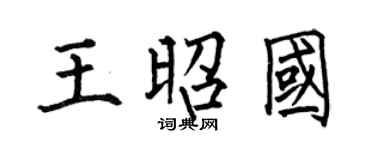 王昭國

词典网